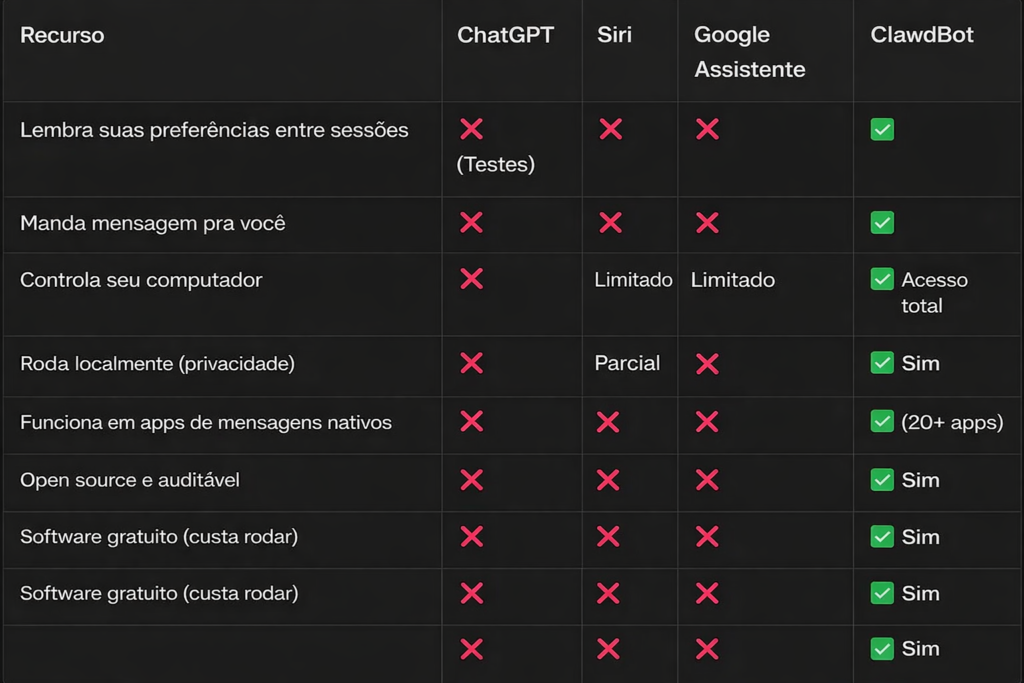 | Recurso | ChatGPT | Siri | Google Assistente | ClawdBot |
|---|---|---|---|---|
| Lembra suas preferências entre sessões | ❌ (Testes) | ❌ | ❌ | ✅ |
| Manda mensagem pra você | ❌ | ❌ | ❌ | ✅ |
| Controla seu computador | ❌ | Limitado | Limitado | ✅ Acesso total |
| Roda localmente (privacidade) | ❌ | Parcial | ❌ | ✅ Sim |
| Funciona em apps de mensagens nativos | ❌ | ❌ | ❌ | ✅ (20+ apps) |
| Open source e auditável | ❌ | ❌ | ❌ | ✅ Sim |
| Software gratuito (custa rodar) | ❌ | ❌ | ❌ | ✅ Sim |
| Software gratuito (custa rodar) | ❌ | ❌ | ❌ | ✅ Sim |
| | ❌ | ❌ | ❌ | ✅ Sim |